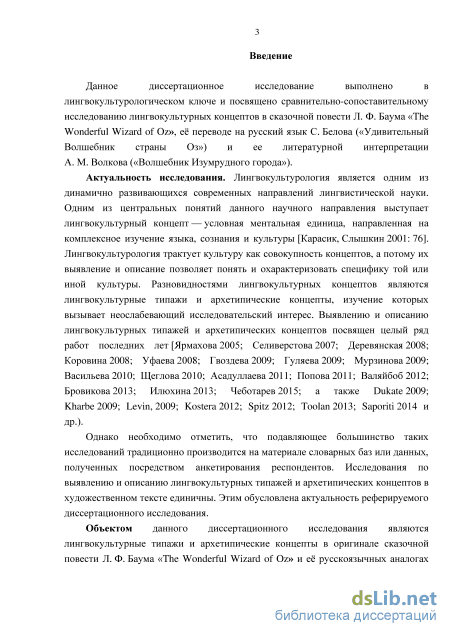 3

Введение

Данное диссертационное исследование выполнено в лингвокультурологическом ключе и посвящено сравнительно-сопоставительному исследованию лингвокультурных концептов в сказочной повести Л. Ф. Баума «The Wonderful Wizard of Oz», её переводе на русский язык С. Белова («Удивительный Волшебник страны Оз») и ее литературной интерпретации А. М. Волкова («Волшебник Изумрудного города»).

Актуальность исследования. Лингвокультурология является одним из динамично развивающихся современных направлений лингвистической науки. Одним из центральных понятий данного научного направления выступает лингвокультурный концепт — условная ментальная единица, направленная на комплексное изучение языка, сознания и культуры [Карасик, Слышкин 2001: 76]. Лингвокультурология трактует культуру как совокупность концептов, а потому их выявление и описание позволяет понять и охарактеризовать специфику той или иной культуры. Разновидностями лингвокультурных концептов являются лингвокультурные типажи и архетипические концепты, изучение которых вызывает неослабевающий исследовательский интерес. Выявлению и описанию лингвокультурных типажей и архетипических концептов посвящен целый ряд работ последних лет [Ярмахова 2005; Селиверстова 2007; Деревянская 2008; Коровина 2008; Уфаева 2008; Гвоздева 2009; Гуляева 2009; Мурзинова 2009; Васильева 2010; Щеглова 2010; Асадуллаева 2011; Попова 2011; Валяйбоб 2012; Бровикова 2013; Илюхина 2013; Чеботарев 2015; а также Dukate 2009; Kharbe 2009; Levin, 2009; Kostera 2012; Spitz 2012; Toolan 2013; Saporiti 2014 и др.).

Однако необходимо отметить, что подавляющее большинство таких исследований традиционно производится на материале словарных баз или данных, полученных посредством анкетирования респондентов. Исследования по выявлению и описанию лингвокультурных типажей и архетипических концептов в художественном тексте единичны. Этим обусловлена актуальность реферируемого диссертационного исследования.

Объектом данного диссертационного исследования являются лингвокультурные типажи и архетипические концепты в оригинале сказочной повести Л. Ф. Баума «The Wonderful Wizard of Oz» и её русскоязычных аналогах

dsLib.net
библиотека диссертаций